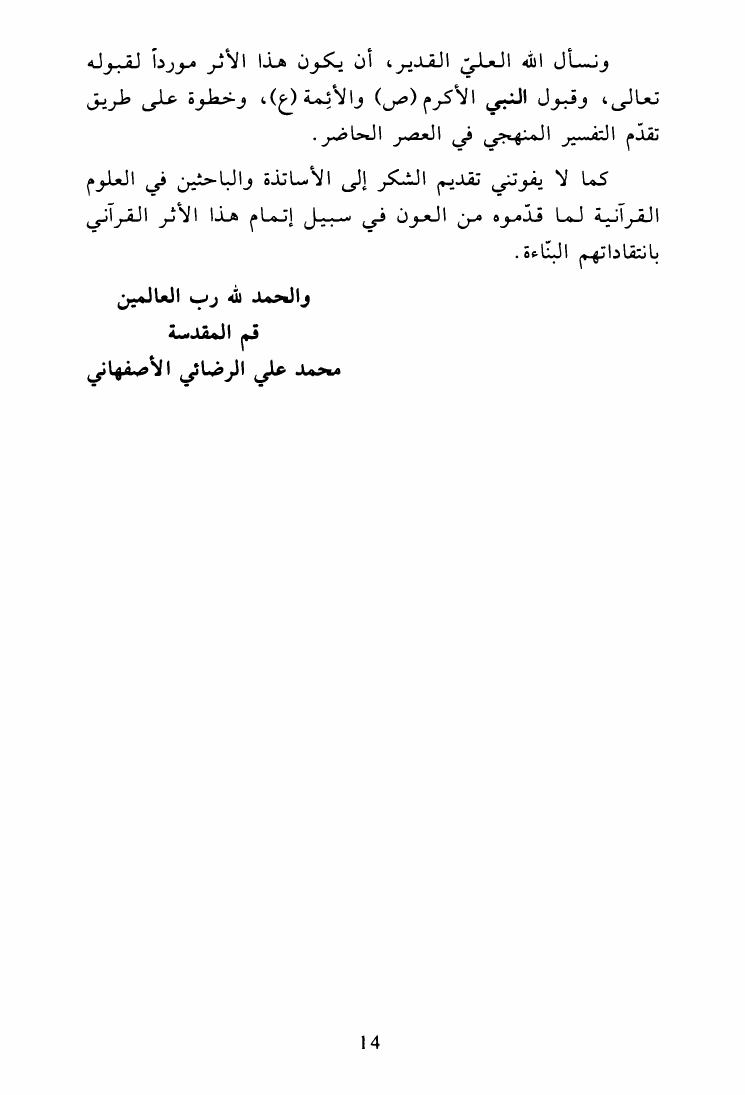 ونسأل الله العليّ القدير، أن يكون هذا الأثر مورداً لقبوله تعالى، وقبول النبي الأكرم (ص) والأئِمة (ع)، وخطوة على طريق تقدّم التفسير المنهجي في العصر الحاضر.

كما لا يفوتني تقديم الشكر إلى الأساتذة والباحثين في العلوم القرآنية لما قدّموه من العون في سبيل إتمام هذا الأثر القرآني بانتقاداتهم البنّاءة.

والحمد لله رب العالمين
قم المقدسة
محمد علي الرضائي الأصفهاني

14